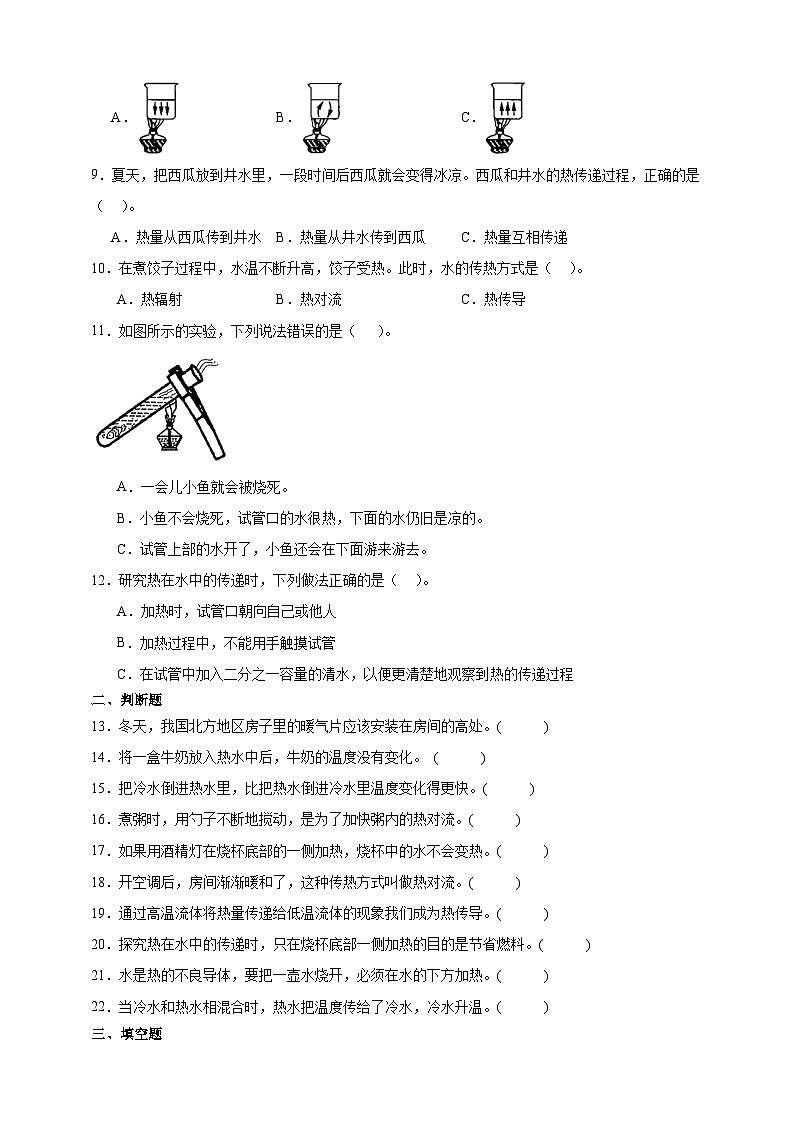 A． B． C．

9．夏天，把西瓜放到井水里，一段时间后西瓜就会变得冰凉。西瓜和井水的热传递过程，正确的是（ ）。

A．热量从西瓜传到井水 B．热量从井水传到西瓜 C．热量互相传递

10．在煮饺子过程中，水温不断升高，饺子受热。此时，水的传热方式是（ ）。

A．热辐射 B．热对流 C．热传导

11．如图所示的实验，下列说法错误的是（ ）。

A．一会儿小鱼就会被烧死。

B．小鱼不会烧死，试管口的水很热，下面的水仍旧是凉的。

C．试管上部的水开了，小鱼还会在下面游来游去。

12．研究热在水中的传递时，下列做法正确的是（ ）。

A．加热时，试管口朝向自己或他人

B．加热过程中，不能用手触摸试管

C．在试管中加入二分之一容量的清水，以便更清楚地观察到热的传递过程

二、判断题

13．冬天，我国北方地区房子里的暖气片应该安装在房间的高处。（ ）

14．将一盒牛奶放入热水中后，牛奶的温度没有变化。（ ）

15．把冷水倒进热水里，比把热水倒进冷水里温度变化得更快。（ ）

16．煮粥时，用勺子不断地搅动，是为了加快粥内的热对流。（ ）

17．如果用酒精灯在烧杯底部的一侧加热，烧杯中的水不会变热。（ ）

18．开空调后，房间渐渐暖和了，这种传热方式叫做热对流。（ ）

19．通过高温流体将热量传递给低温流体的现象我们成为热传导。（ ）

20．探究热在水中的传递时，只在烧杯底部一侧加热的目的是节省燃料。（ ）

21．水是热的不良导体，要把一壶水烧开，必须在水的下方加热。（ ）

22．当冷水和热水相混合时，热水把温度传给了冷水，冷水升温。（ ）

三、填空题